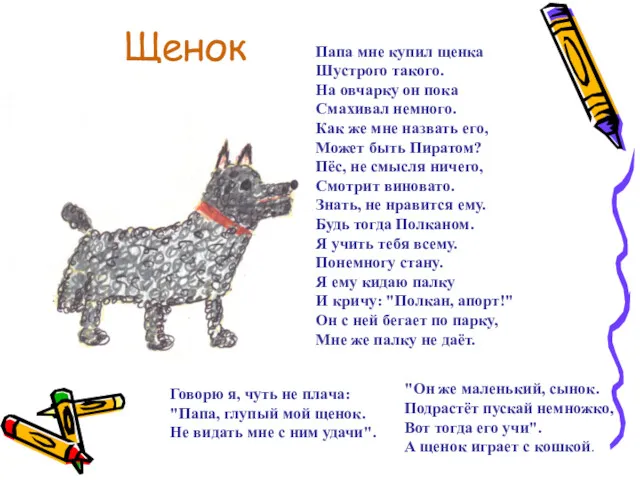 Щенок

Папа мне купил щенка
Шустрого такого.
На овчарку он пока
Смахивал немного.
Как же мне назвать его,
Может быть Пиратом?
Пёс, не смысля ничего,
Смотрит виновато.
Знать, не нравится ему.
Будь тогда Полканом.
Я учить тебя всему.
Понемногу стану.
Я ему кидаю палку
И кричу: "Полкан, апорт!"
Он с ней бегает по парку,
Мне же палку не даёт.

Говорю я, чуть не плача:
"Папа, глупый мой щенок.
Не видать мне с ним удачи".

"Он же маленький, сынок.
Подрастёт пускай немножко,
Вот тогда его учи".
А щенок играет с кошкой.